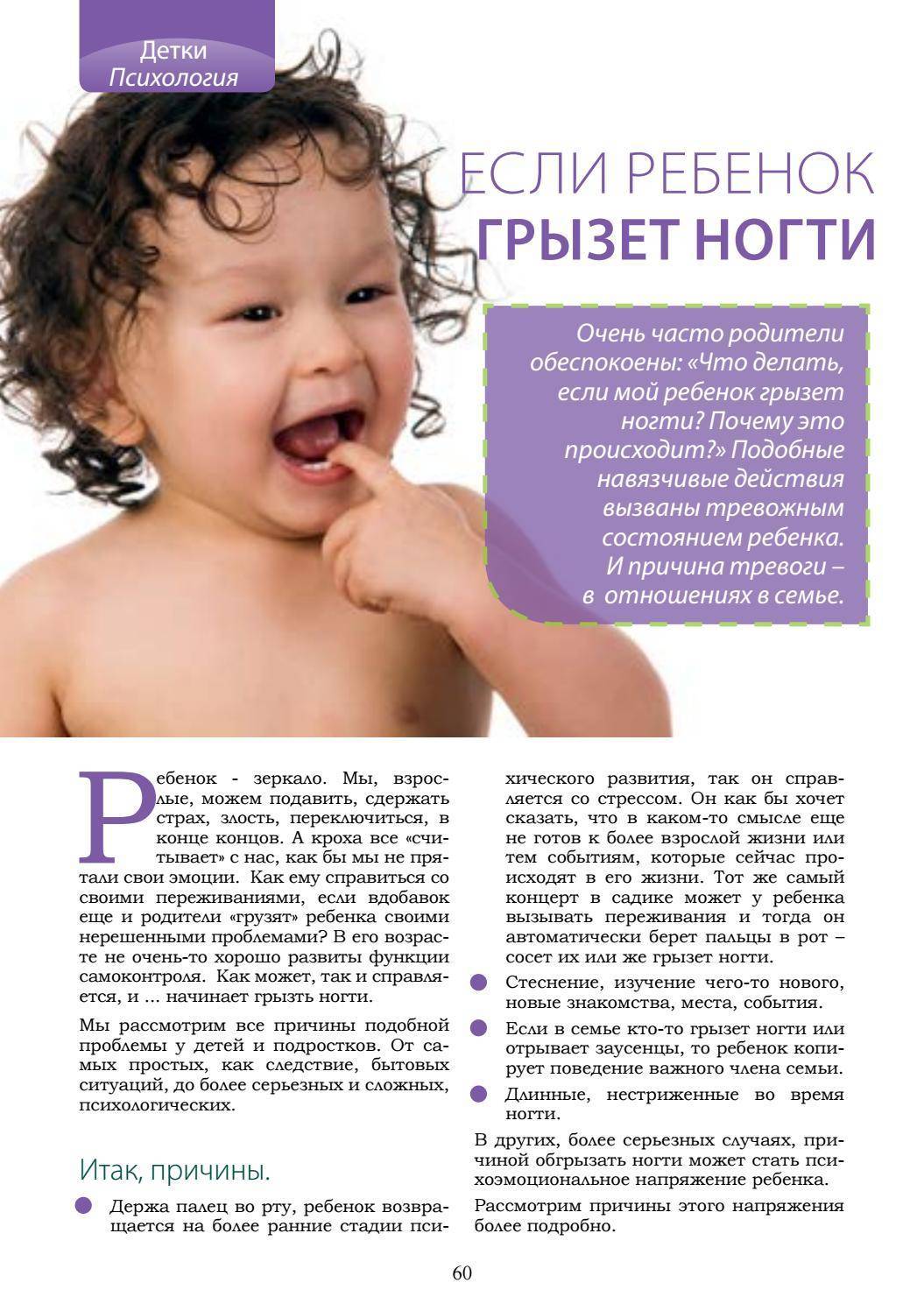 Детки
Психология

ЕСЛИ РЕБЕНОК
ГРЫЗЕТ НОГТИ

Очень часто родители обеспокоены: «Что делать, если мой ребенок грызет ногти? Почему это происходит?» Подобные навязчивые действия вызваны тревожным состоянием ребенка. И причина тревоги – в отношениях в семье.

Ребенок - зеркало. Мы, взрослые, можем подавить, сдержать страх, злость, переключиться, в конце концов. А кроха все «считывает» с нас, как бы мы не прятали свои эмоции. Как ему справиться со своими переживаниями, если вдобавок еще и родители «грузят» ребенка своими нерешенными проблемами? В его возрасте не очень-то хорошо развиты функции самоконтроля. Как может, так и справляется, и ... начинает грызть ногти.

Мы рассмотрим все причины подобной проблемы у детей и подростков. От самых простых, как следствие, бытовых ситуаций, до более серьезных и сложных, психологических.

Итак, причины.

Держа палец во рту, ребенок возвращается на более ранние стадии психического развития, так он справляется со стрессом. Он как бы хочет сказать, что в каком-то смысле еще не готов к более взрослой жизни или тем событиям, которые сейчас происходят в его жизни. Тот же самый концерт в садике может у ребенка вызывать переживания и тогда он автоматически берет пальцы в рот – сосет их или же грызет ногти.

Стеснение, изучение чего-то нового, новые знакомства, места, события.

Если в семье кто-то грызет ногти или отрывает заусенцы, то ребенок копирует поведение важного члена семьи.

Длинные, нестриженные во время ногти.

В других, более серьезных случаях, причиной обгрызать ногти может стать психоэмоциональное напряжение ребенка.

Рассмотрим причины этого напряжения более подробно.

60